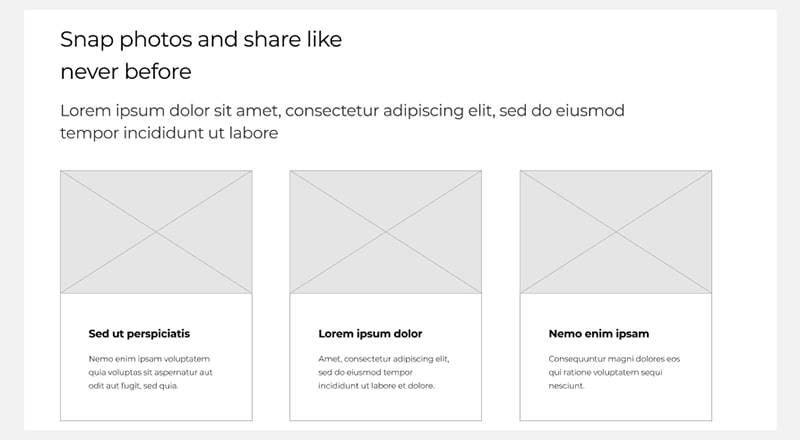 Snap photos and share like never before

Lorem ipsum dolor sit amet, consectetur adipiscing elit, sed do eiusmod tempor incididunt ut labore

Sed ut perspiciatis

Nemo enim ipsam voluptatem quia voluptas sit aspernatur aut odit aut fugit, sed quia.

Lorem ipsum dolor

Amet, consectetur adipiscing elit, sed do eiusmod tempor incididunt ut labore et dolore.

Nemo enim ipsam

Consequuntur magni dolores eos qui ratione voluptatem sequi nesciunt.